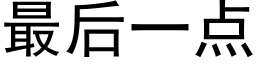 最后一点